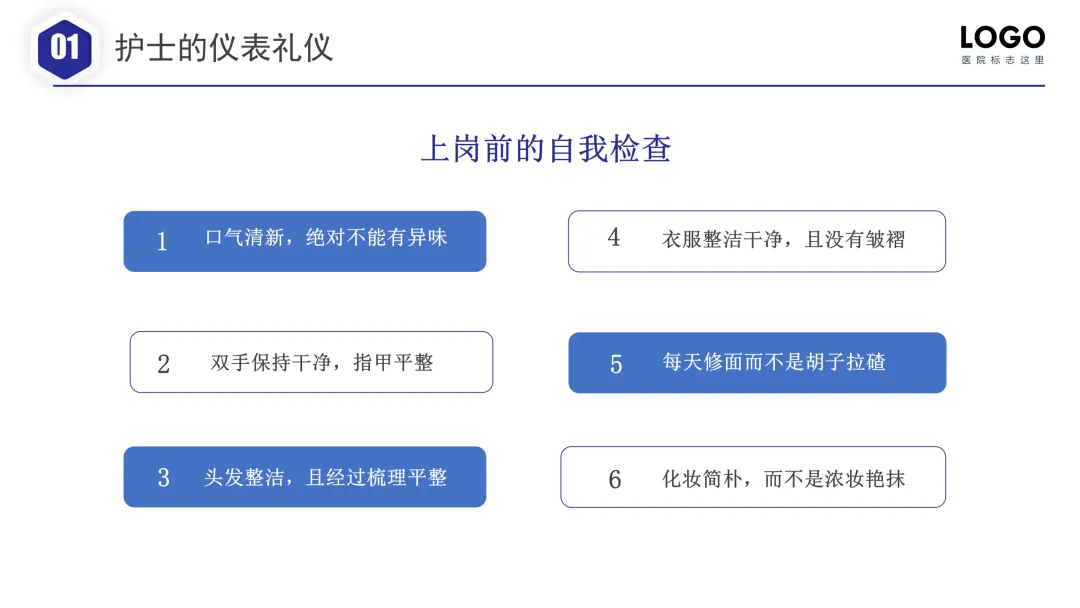 01 护士的仪表礼仪

LOGO
医院标志这里

上岗前的自我检查

1 口气清新，绝对不能有异味

2 双手保持干净，指甲平整

3 头发整洁，且经过梳理平整

4 衣服整洁干净，且没有皱褶

5 每天修面而不是胡子拉碴

6 化妆简朴，而不是浓妆艳抹